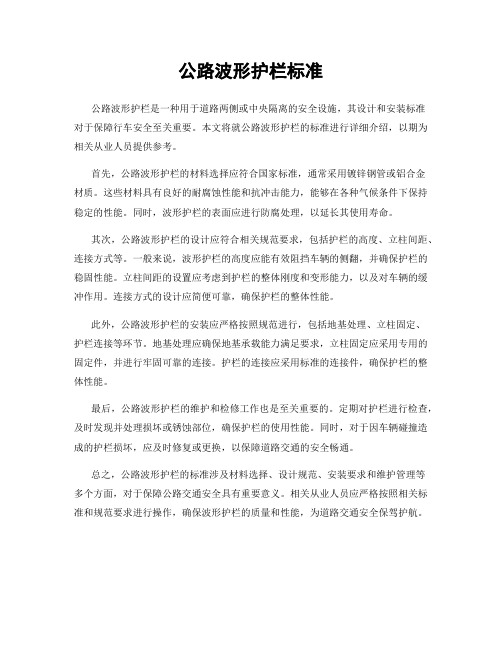 公路波形护栏标准

公路波形护栏是一种用于道路两侧或中央隔离的安全设施，其设计和安装标准对于保障行车安全至关重要。本文将就公路波形护栏的标准进行详细介绍，以期为相关从业人员提供参考。

首先，公路波形护栏的材料选择应符合国家标准，通常采用镀锌钢管或铝合金材质。这些材料具有良好的耐腐蚀性能和抗冲击能力，能够在各种气候条件下保持稳定的性能。同时，波形护栏的表面应进行防腐处理，以延长其使用寿命。

其次，公路波形护栏的设计应符合相关规范要求，包括护栏的高度、立柱间距、连接方式等。一般来说，波形护栏的高度应能有效阻挡车辆的侧翻，并确保护栏的稳固性能。立柱间距的设置应考虑到护栏的整体刚度和变形能力，以及对车辆的缓冲作用。连接方式的设计应简便可靠，确保护栏的整体性能。

此外，公路波形护栏的安装应严格按照规范进行，包括地基处理、立柱固定、护栏连接等环节。地基处理应确保地基承载能力满足要求，立柱固定应采用专用的固定件，并进行牢固可靠的连接。护栏的连接应采用标准的连接件，确保护栏的整体性能。

最后，公路波形护栏的维护和检修工作也是至关重要的。定期对护栏进行检查，及时发现并处理损坏或锈蚀部位，确保护栏的使用性能。同时，对于因车辆碰撞造成的护栏损坏，应及时修复或更换，以保障道路交通的安全畅通。

总之，公路波形护栏的标准涉及材料选择、设计规范、安装要求和维护管理等多个方面，对于保障公路交通安全具有重要意义。相关从业人员应严格按照相关标准和规范要求进行操作，确保波形护栏的质量和性能，为道路交通安全保驾护航。